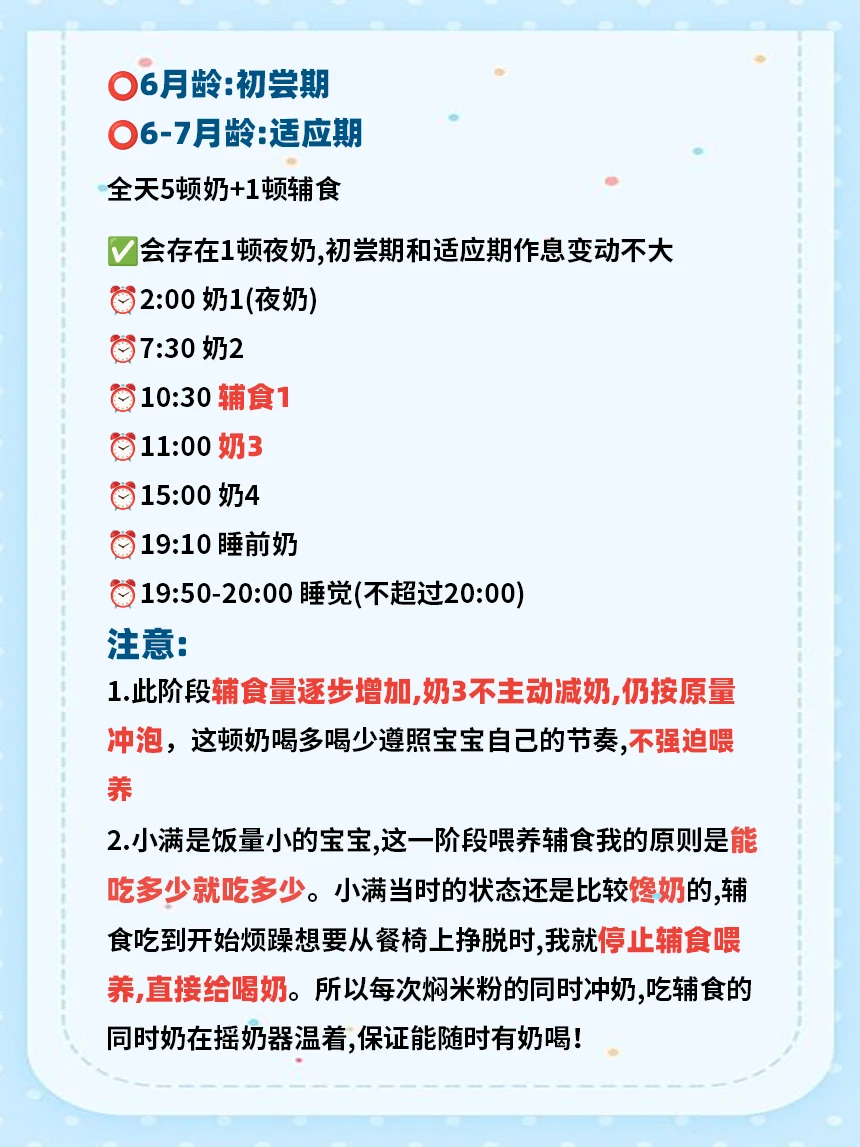 ⭕6月龄:初尝期
⭕6-7月龄:适应期
全天5顿奶+1顿辅食

✅会存在1顿夜奶,初尝期和适应期作息变动不大
⏰2:00 奶1(夜奶)
⏰7:30 奶2
⏰10:30 辅食1
⏰11:00 奶3
⏰15:00 奶4
⏰19:10 睡前奶
⏰19:50-20:00 睡觉(不超过20:00)

注意:
1.此阶段辅食量逐步增加,奶3不主动减奶,仍按原量冲泡，这顿奶喝多喝少遵照宝宝自己的节奏,不强迫喂养

2.小满是饭量小的宝宝,这一阶段喂养辅食我的原则是能吃多少就吃多少。小满当时的状态还是比较馋奶的,辅食吃到开始烦躁想要从餐椅上挣脱时,我就停止辅食喂养,直接给喝奶。所以每次焖米粉的同时冲奶,吃辅食的同时奶在摇奶器温着,保证能随时有奶喝!